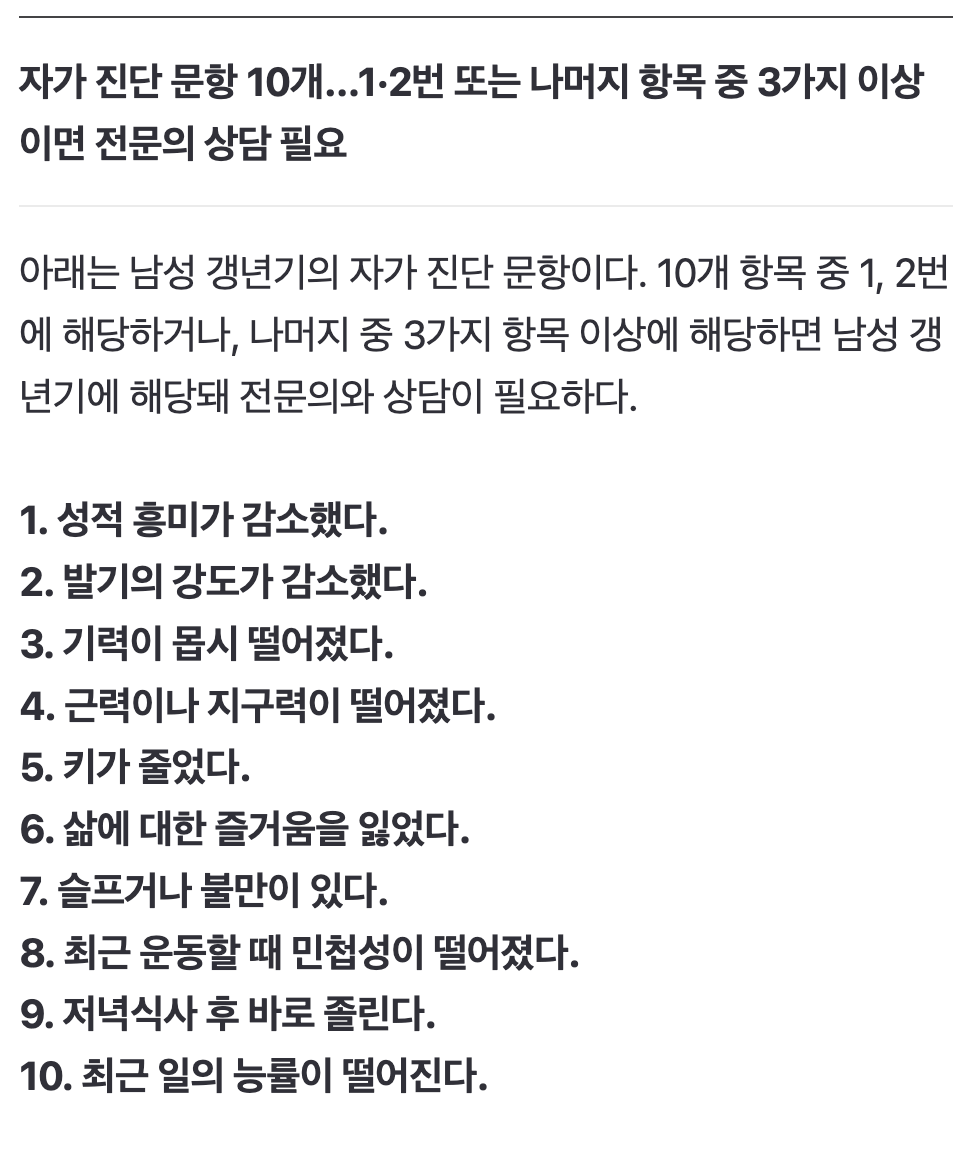 자가 진단 문항 10개…1·2번 또는 나머지 항목 중 3가지 이상이면 전문의 상담 필요

아래는 남성 갱년기의 자가 진단 문항이다. 10개 항목 중 1, 2번에 해당하거나, 나머지 중 3가지 항목 이상에 해당하면 남성 갱년기에 해당돼 전문의와 상담이 필요하다.

1. 성적 흥미가 감소했다.
2. 발기의 강도가 감소했다.
3. 기력이 몹시 떨어졌다.
4. 근력이나 지구력이 떨어졌다.
5. 키가 줄었다.
6. 삶에 대한 즐거움을 잃었다.
7. 슬프거나 불만이 있다.
8. 최근 운동할 때 민첩성이 떨어졌다.
9. 저녁식사 후 바로 졸린다.
10. 최근 일의 능률이 떨어진다.